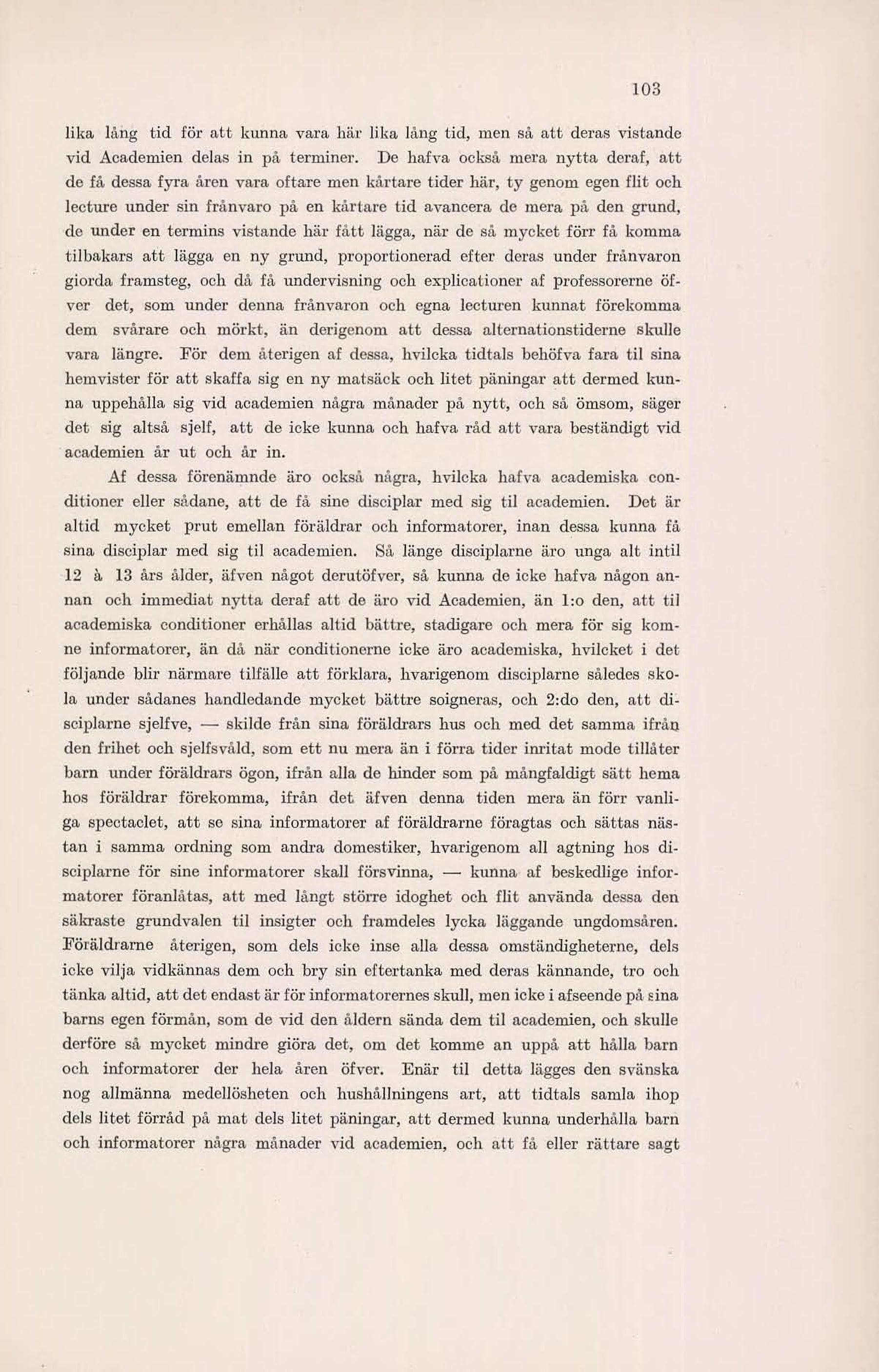 103

lika lång tid för att kunna vara här lika lång tid, men så att deras vistande vid Academien delas in på terminer. De hafva också mera nytta deraf, att de få dessa fyra åren vara oftare men kårtare tider här, ty genom egen flit och lecture under sin frånvaro på en kårtare tid avancera de mera på den grund, de under en termins vistande här fått lägga, när de så mycket förr få komma tilbakars att lägga en ny grund, proportionerad efter deras under frånvaron giorda framsteg, och då få undervisning och explicationer af professorerne öfver det, som under denna frånvaron och egna lecturen kunnat förekomma dem svårare och mörkt, än derigenom att dessa alternationstiderne skulle vara längre. För dem återigen af dessa, hvilcka tidtals behöfva fara til sina hemvister för att skaffa sig en ny matsäck och litet päningar att dermed kunna uppehålla sig vid academien några månader på nytt, och så ömsom, säger det sig altså sjelf, att de icke kunna och hafva råd att vara beständigt vid academien år ut och år in.

Af dessa förenämnde äro också några, hvilcka hafva academiska conditioner eller sådane, att de få sine disciplar med sig til academien. Det är altid mycket prut emellan föräldrar och informatorer, inan dessa kunna få sina disciplar med sig til academien. Så länge disciplarne äro unga alt intil 12 à 13 års ålder, äfven något derutöfver, så kunna de icke hafva någon annan och immediat nytta deraf att de äro vid Academien, än 1:o den, att til academiska conditioner erhållas altid bättre, stadigare och mera för sig komne informatorer, än då när conditionerne icke äro academiska, hvilcket i det följande blir närmare tilfälle att förklara, hvarigenom disciplarne således skola under sådanes handledande mycket bättre soigneras, och 2:do den, att disciplarne sjelfve, — skilde från sina föräldrars hus och med det samma ifrån den frihet och sjelfsvåld, som ett nu mera än i förra tider inritat mode tillåter barn under föräldrars ögon, ifrån alla de hinder som på mångfaldigt sätt hema hos föräldrar förekomma, ifrån det äfven denna tiden mera än förr vanliga spectaclet, att se sina informatorer af föräldrarne föragtas och sättas nästan i samma ordning som andra domestiker, hvarigenom all agtning hos disciplarne för sine informatorer skall försvinna, — kunna af beskedlige informatorer föranlåtas, att med långt större idoghet och flit använda dessa den säkraste grundvalen til insigter och framdeles lycka läggande ungdomsåren. Föräldrarne återigen, som dels icke inse alla dessa omständigheterne, dels icke vilja vidkännas dem och bry sin eftertanka med deras kännande, tro och tänka altid, att det endast är för informatorernes skull, men icke i afseende på sina barns egen förmån, som de vid den åldern sända dem til academien, och skulle derföre så mycket mindre giöra det, om det komme an uppå att hålla barn och informatorer der hela åren öfver. Enär til detta lägges den svänska nog allmänna medellösheten och hushållningens art, att tidtals samla ihop dels litet förråd på mat dels litet päningar, att dermed kunna underhålla barn och informatorer några månader vid academien, och att få eller rättare sagt